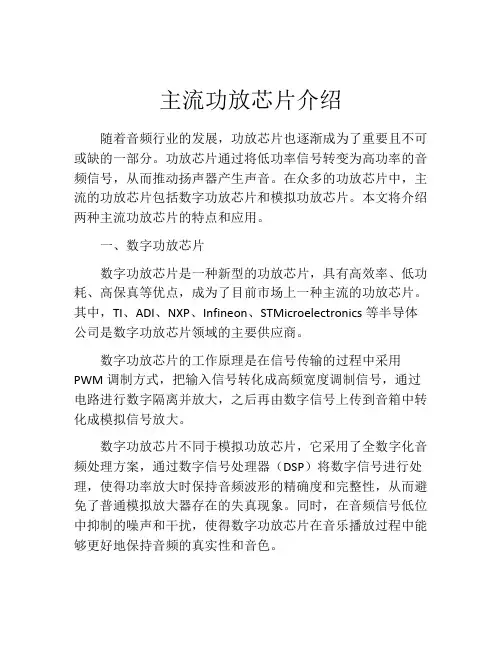 主流功放芯片介绍

随着音频行业的发展，功放芯片也逐渐成为了重要且不可或缺的一部分。功放芯片通过将低功率信号转变为高功率的音频信号，从而推动扬声器产生声音。在众多的功放芯片中，主流的功放芯片包括数字功放芯片和模拟功放芯片。本文将介绍两种主流功放芯片的特点和应用。

一、数字功放芯片

数字功放芯片是一种新型的功放芯片，具有高效率、低功耗、高保真等优点，成为了目前市场上一种主流的功放芯片。其中，TI、ADI、NXP、Infineon、STMicroelectronics 等半导体公司是数字功放芯片领域的主要供应商。

数字功放芯片的工作原理是在信号传输的过程中采用 PWM 调制方式，把输入信号转化成高频宽度调制信号，通过电路进行数字隔离并放大，之后再由数字信号上传到音箱中转化成模拟信号放大。

数字功放芯片不同于模拟功放芯片，它采用了全数字化音频处理方案，通过数字信号处理器（DSP）将数字信号进行处理，使得功率放大时保持音频波形的精确度和完整性，从而避免了普通模拟放大器存在的失真现象。同时，在音频信号低位中抑制的噪声和干扰，使得数字功放芯片在音乐播放过程中能够更好地保持音频的真实性和音色。